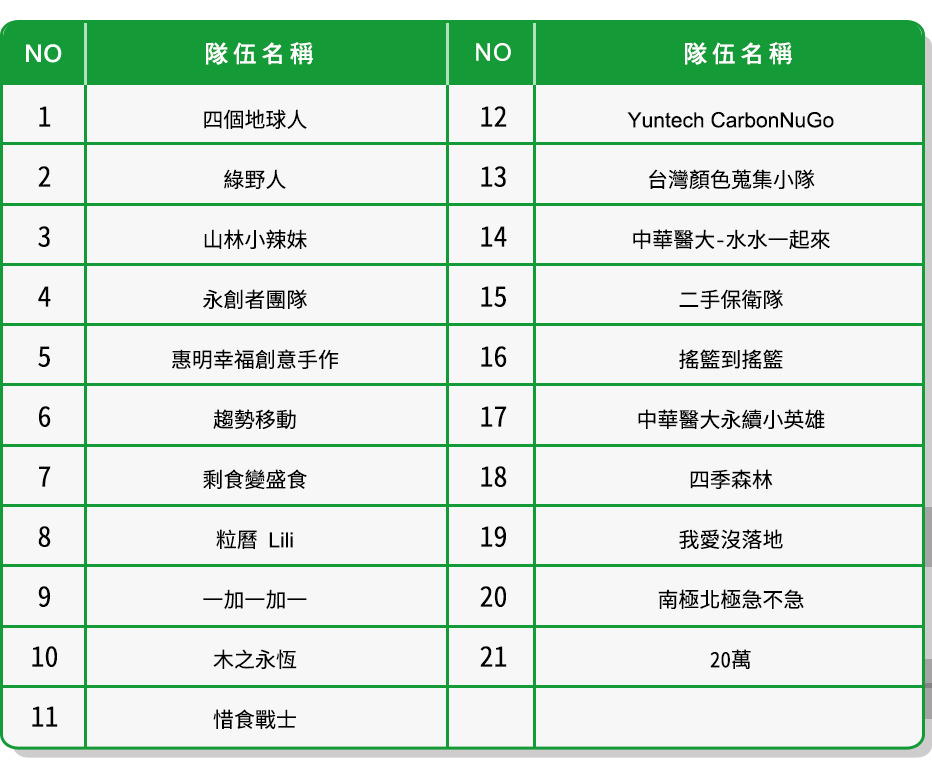 | NO | 隊伍名稱 | NO | 隊伍名稱 |
|---|---|---|---|
| 1 | 四個地球人 | 12 | Yuntech CarbonNuGo |
| 2 | 綠野人 | 13 | 台灣顏色蒐集小隊 |
| 3 | 山林小辣妹 | 14 | 中華醫大-水水一起來 |
| 4 | 永創者團隊 | 15 | 二手保衛隊 |
| 5 | 惠明幸福創意手作 | 16 | 搖籃到搖籃 |
| 6 | 趨勢移動 | 17 | 中華醫大永續小英雄 |
| 7 | 剩食變盛食 | 18 | 四季森林 |
| 8 | 粒曆 Lili | 19 | 我愛沒落地 |
| 9 | 一加一加一 | 20 | 南極北極急不急 |
| 10 | 木之永恆 | 21 | 20萬 |
| 11 | 惜食戰士 | | |